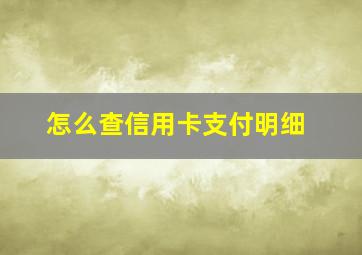 怎么查信用卡支付明细